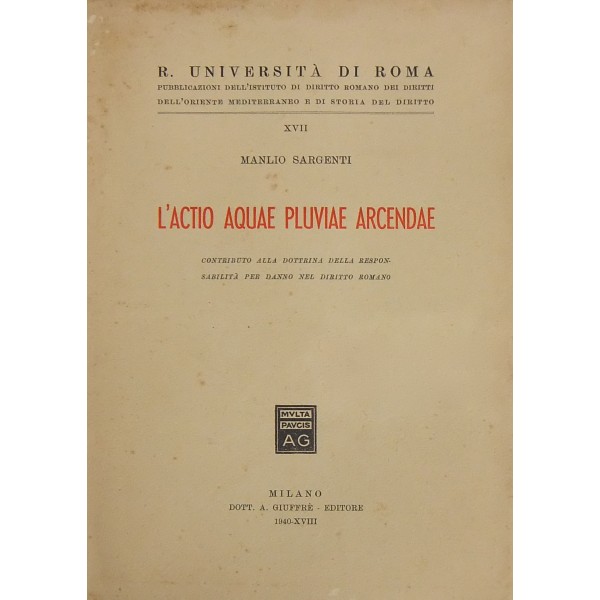 R. UNIVERSITÀ DI ROMA
PUBBLICAZIONI DELL'ISTITUTO DI DIRITTO ROMANO DEI DIRITTI DELL'ORIENTE MEDITERRANEO E DI STORIA DEL DIRITTO

XVII

MANLIO SARGENTI

L'ACTIO AQUAE PLUVIAE ARCENDAE

CONTRIBUTO ALLA DOTTRINA DELLA RESPONSABILITÀ PER DANNO NEL DIRITTO ROMANO

MVLTA
PAVCIS
AG

MILANO
DOTT. A. GIUFFRÈ - EDITORE
1940-XVIII